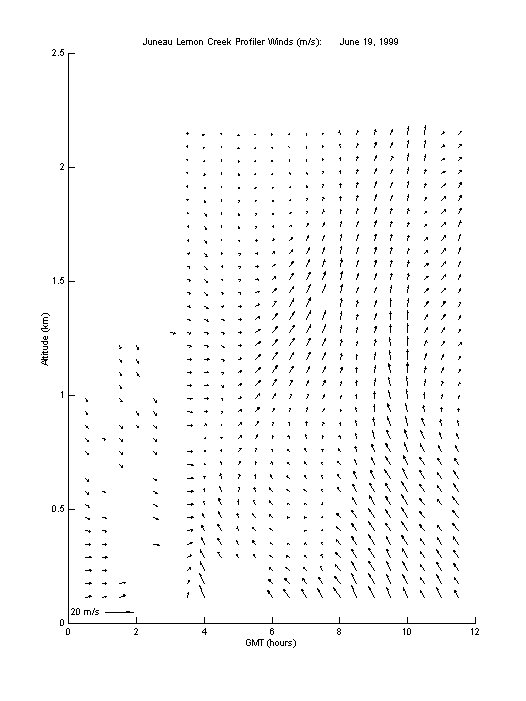 Juneau Lemon Creek Profiler Winds (m/s): June 19, 1999

2.5
2
1.5
1
0.5
0

Altitude (km)

20 m/s

0 2 4 6 8 10 12

GMT (hours)